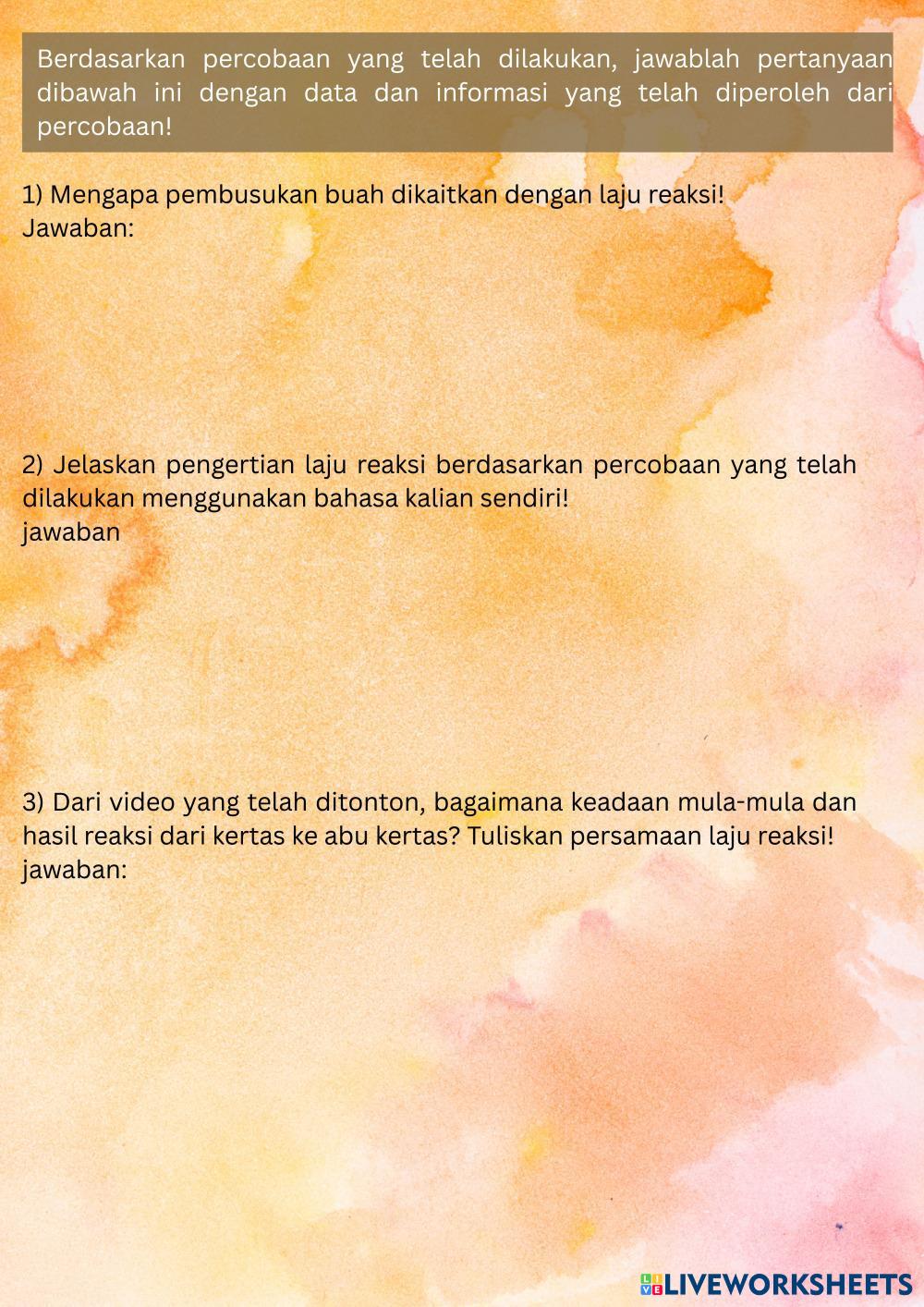 Berdasarkan percobaan yang telah dilakukan, jawablah pertanyaan dibawah ini dengan data dan informasi yang telah diperoleh dari percobaan!

1) Mengapa pembusukan buah dikaitkan dengan laju reaksi!
Jawaban:

2) Jelaskan pengertian laju reaksi berdasarkan percobaan yang telah dilakukan menggunakan bahasa kalian sendiri!
jawaban

3) Dari video yang telah ditonton, bagaimana keadaan mula-mula dan hasil reaksi dari kertas ke abu kertas? Tuliskan persamaan laju reaksi!
jawaban:

LIVEWORKSHEETS